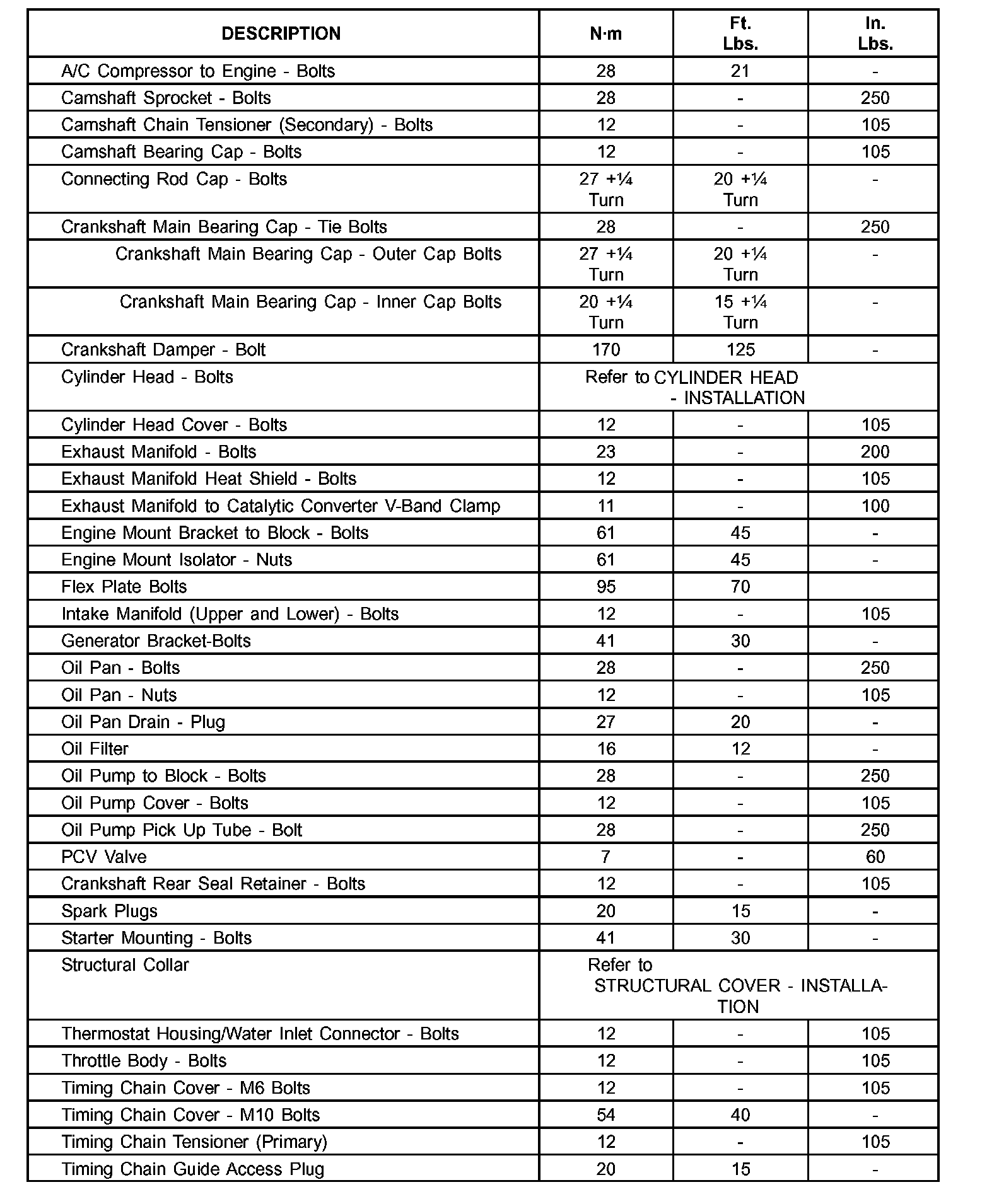 | DESCRIPTION | N·m | Ft. Lbs. | In. Lbs. |
|---|---|---|---|
| A/C Compressor to Engine - Bolts | 28 | 21 | - |
| Camshaft Sprocket - Bolts | 28 | - | 250 |
| Camshaft Chain Tensioner (Secondary) - Bolts | 12 | - | 105 |
| Camshaft Bearing Cap - Bolts | 12 | - | 105 |
| Connecting Rod Cap - Bolts | 27 +¼ Turn | 20 +¼ Turn | - |
| Crankshaft Main Bearing Cap - Tie Bolts | 28 | - | 250 |
| Crankshaft Main Bearing Cap - Outer Cap Bolts | 27 +¼ Turn | 20 +¼ Turn | - |
| Crankshaft Main Bearing Cap - Inner Cap Bolts | 20 +¼ Turn | 15 +¼ Turn | - |
| Crankshaft Damper - Bolt | 170 | 125 | - |
| Cylinder Head - Bolts | Refer to CYLINDER HEAD - INSTALLATION | | |
| Cylinder Head Cover - Bolts | 12 | - | 105 |
| Exhaust Manifold - Bolts | 23 | - | 200 |
| Exhaust Manifold Heat Shield - Bolts | 12 | - | 105 |
| Exhaust Manifold to Catalytic Converter V-Band Clamp | 11 | - | 100 |
| Engine Mount Bracket to Block - Bolts | 61 | 45 | - |
| Engine Mount Isolator - Nuts | 61 | 45 | - |
| Flex Plate Bolts | 95 | 70 | |
| Intake Manifold (Upper and Lower) - Bolts | 12 | - | 105 |
| Generator Bracket-Bolts | 41 | 30 | - |
| Oil Pan - Bolts | 28 | - | 250 |
| Oil Pan - Nuts | 12 | - | 105 |
| Oil Pan Drain - Plug | 27 | 20 | - |
| Oil Filter | 16 | 12 | - |
| Oil Pump to Block - Bolts | 28 | - | 250 |
| Oil Pump Cover - Bolts | 12 | - | 105 |
| Oil Pump Pick Up Tube - Bolt | 28 | - | 250 |
| PCV Valve | 7 | - | 60 |
| Crankshaft Rear Seal Retainer - Bolts | 12 | - | 105 |
| Spark Plugs | 20 | 15 | - |
| Starter Mounting - Bolts | 41 | 30 | - |
| Structural Collar | Refer to STRUCTURAL COVER - INSTALLATION | | |
| Thermostat Housing/Water Inlet Connector - Bolts | 12 | - | 105 |
| Throttle Body - Bolts | 12 | - | 105 |
| Timing Chain Cover - M6 Bolts | 12 | - | 105 |
| Timing Chain Cover - M10 Bolts | 54 | 40 | - |
| Timing Chain Tensioner (Primary) | 12 | - | 105 |
| Timing Chain Guide Access Plug | 20 | 15 | - |